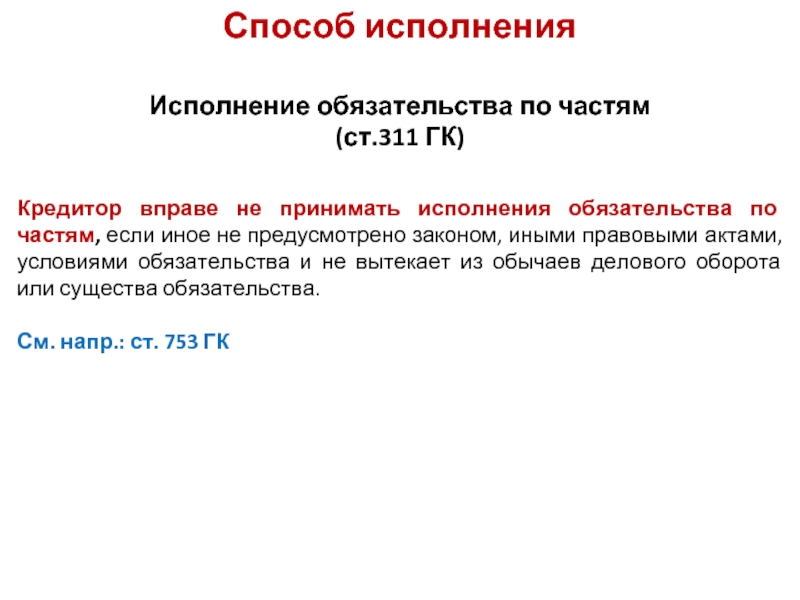 Способ исполнения

Исполнение обязательства по частям
(ст.311 ГК)

Кредитор вправе не принимать исполнения обязательства по частям, если иное не предусмотрено законом, иными правовыми актами, условиями обязательства и не вытекает из обычаев делового оборота или существа обязательства.

См. напр.: ст. 753 ГК